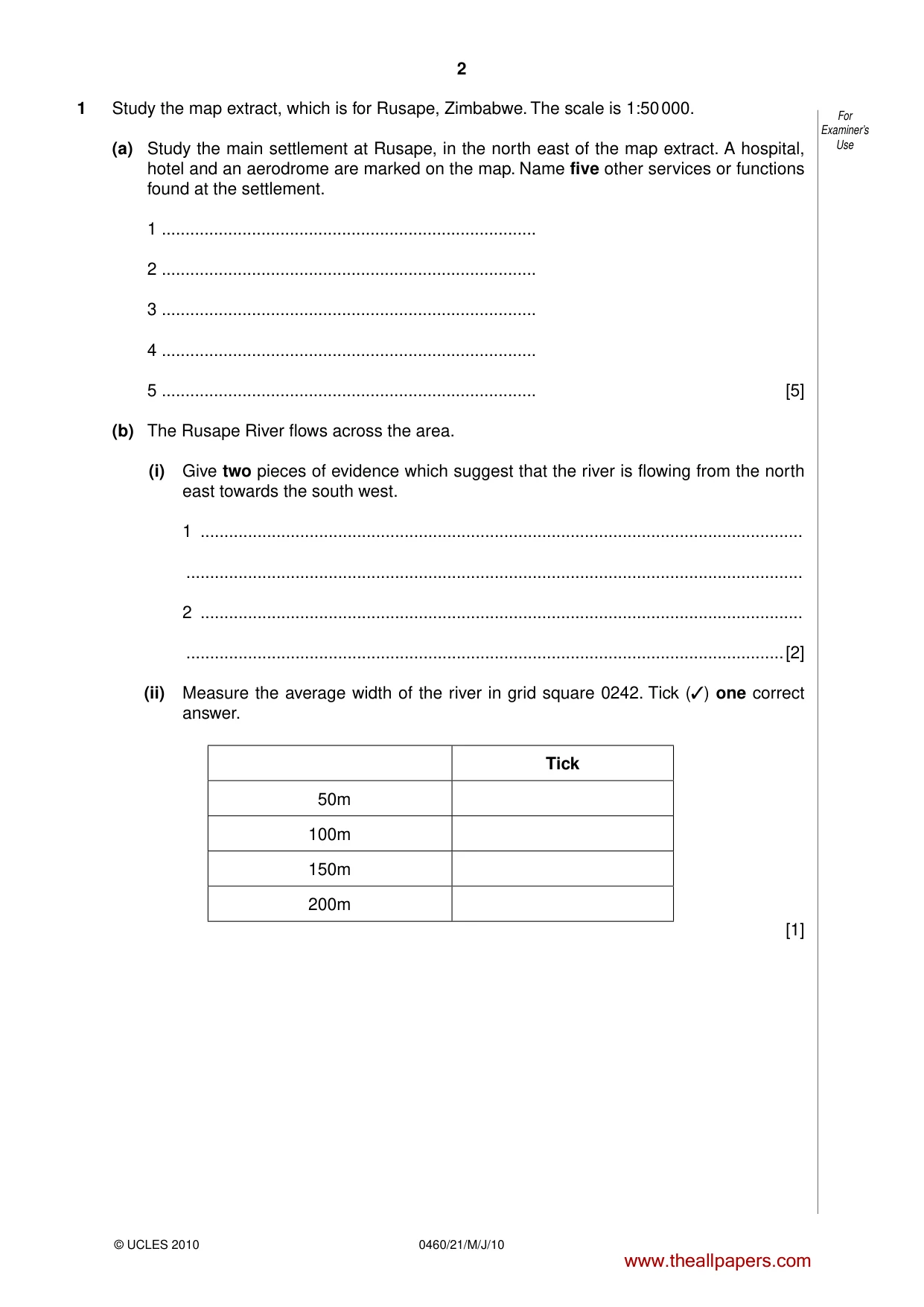 2

For Examiner's Use

1 Study the map extract, which is for Rusape, Zimbabwe. The scale is 1:50 000.

(a) Study the main settlement at Rusape, in the north east of the map extract. A hospital, hotel and an aerodrome are marked on the map. Name five other services or functions found at the settlement.

1 ____

2 ____

3 ____

4 ____

5 ____ [5]

(b) The Rusape River flows across the area.

(i) Give two pieces of evidence which suggest that the river is flowing from the north east towards the south west.

1 ____

____

2 ____

____ [2]

(ii) Measure the average width of the river in grid square 0242. Tick (✓) one correct answer.

| | Tick |
|---|---|
| 50m | |
| 100m | |
| 150m | |
| 200m | |

[1]

© UCLES 2010 0460/21/M/J/10

www.theallpapers.com